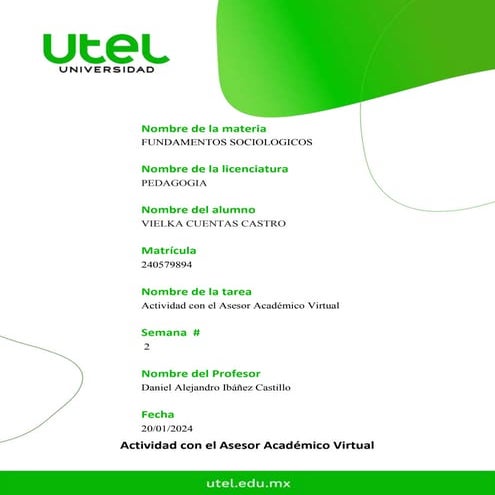 utel
UNIVERSIDAD

Nombre de la materia
FUNDAMENTOS SOCIOLOGICOS

Nombre de la licenciatura
PEDAGOGIA

Nombre del alumno
VIELKA CUENTAS CASTRO

Matrícula
240579894

Nombre de la tarea
Actividad con el Asesor Académico Virtual

Semana #
2

Nombre del Profesor
Daniel Alejandro Ibáñez Castillo

Fecha
20/01/2024

Actividad con el Asesor Académico Virtual

utel.edu.mx